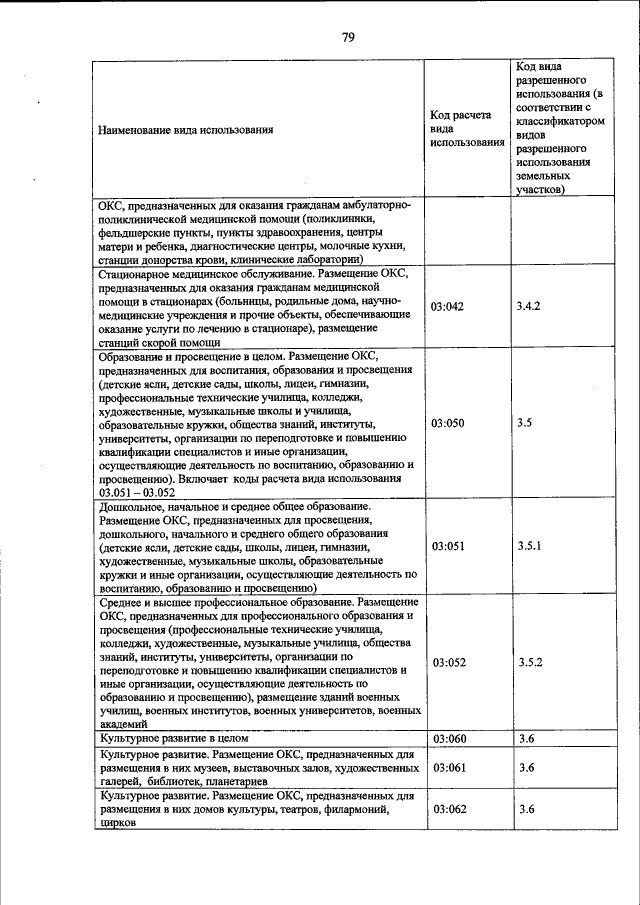 79

| Наименование вида использования | Код расчета вида использования | Код вида разрешенного использования (в соответствии с классификатором видов разрешенного использования земельных участков) |
|---|---|---|
| ОКС, предназначенных для оказания гражданам амбулаторно-поликлинической медицинской помощи (поликлиники, фельдшерские пункты, пункты здравоохранения, центры матери и ребенка, диагностические центры, молочные кухни, станции донорства крови, клинические лаборатории) | | |
| Стационарное медицинское обслуживание. Размещение ОКС, предназначенных для оказания гражданам медицинской помощи в стационарах (больницы, родильные дома, научно-медицинские учреждения и прочие объекты, обеспечивающие оказание услуги по лечению в стационаре), размещение станций скорой помощи | 03:042 | 3.4.2 |
| Образование и просвещение в целом. Размещение ОКС, предназначенных для воспитания, образования и просвещения (детские ясли, детские сады, школы, лицеи, гимназии, профессиональные технические училища, колледжи, художественные, музыкальные школы и училища, образовательные кружки, общества знаний, институты, университеты, организации по переподготовке и повышению квалификации специалистов и иные организации, осуществляющие деятельность по воспитанию, образованию и просвещению). Включает коды расчета вида использования 03.051 – 03.052 | 03:050 | 3.5 |
| Дошкольное, начальное и среднее общее образование. Размещение ОКС, предназначенных для просвещения, дошкольного, начального и среднего общего образования (детские ясли, детские сады, школы, лицеи, гимназии, художественные, музыкальные школы, образовательные кружки и иные организации, осуществляющие деятельность по воспитанию, образованию и просвещению) | 03:051 | 3.5.1 |
| Среднее и высшее профессиональное образование. Размещение ОКС, предназначенных для профессионального образования и просвещения (профессиональные технические училища, колледжи, художественные, музыкальные училища, общества знаний, институты, университеты, организации по переподготовке и повышению квалификации специалистов и иные организации, осуществляющие деятельность по образованию и просвещению), размещение зданий военных училищ, военных институтов, военных университетов, военных академий | 03:052 | 3.5.2 |
| Культурное развитие в целом | 03:060 | 3.6 |
| Культурное развитие. Размещение ОКС, предназначенных для размещения в них музеев, выставочных залов, художественных галерей, библиотек, планетариев | 03:061 | 3.6 |
| Культурное развитие. Размещение ОКС, предназначенных для размещения в них домов культуры, театров, филармоний, цирков | 03:062 | 3.6 |